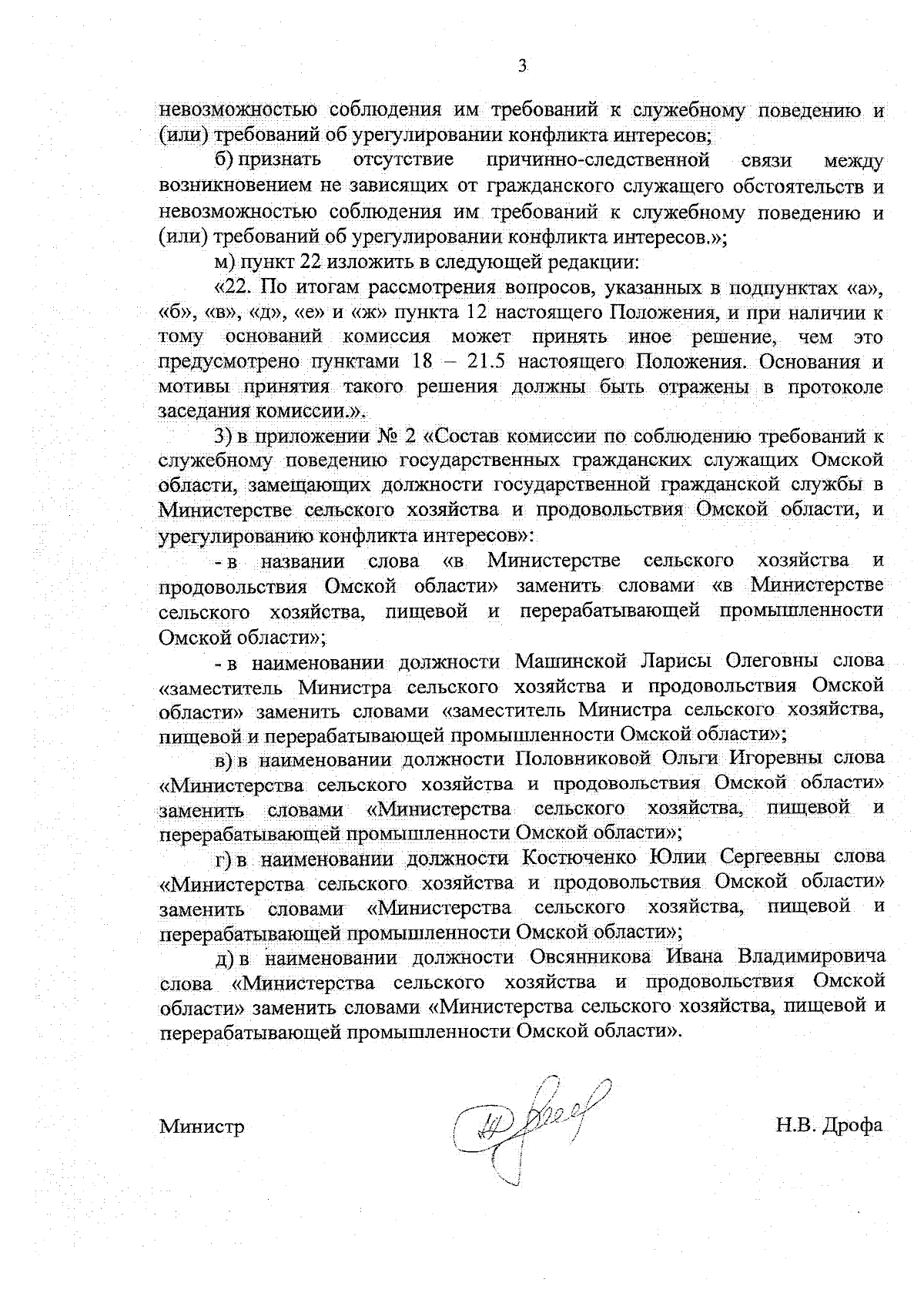 3

невозможностью соблюдения им требований к служебному поведению и (или) требований об урегулировании конфликта интересов;

б) признать отсутствие причинно-следственной связи между возникновением не зависящих от гражданского служащего обстоятельств и невозможностью соблюдения им требований к служебному поведению и (или) требований об урегулировании конфликта интересов.»;

м) пункт 22 изложить в следующей редакции:

«22. По итогам рассмотрения вопросов, указанных в подпунктах «а», «б», «в», «д», «е» и «ж» пункта 12 настоящего Положения, и при наличии к тому оснований комиссия может принять иное решение, чем это предусмотрено пунктами 18 – 21.5 настоящего Положения. Основания и мотивы принятия такого решения должны быть отражены в протоколе заседания комиссии.».

3) в приложении № 2 «Состав комиссии по соблюдению требований к служебному поведению государственных гражданских служащих Омской области, замещающих должности государственной гражданской службы в Министерстве сельского хозяйства и продовольствия Омской области, и урегулированию конфликта интересов»:

- в названии слова «в Министерстве сельского хозяйства и продовольствия Омской области» заменить словами «в Министерстве сельского хозяйства, пищевой и перерабатывающей промышленности Омской области»;

- в наименовании должности Машинской Ларисы Олеговны слова «заместитель Министра сельского хозяйства и продовольствия Омской области» заменить словами «заместитель Министра сельского хозяйства, пищевой и перерабатывающей промышленности Омской области»;

в) в наименовании должности Половниковой Ольги Игоревны слова «Министерства сельского хозяйства и продовольствия Омской области» заменить словами «Министерства сельского хозяйства, пищевой и перерабатывающей промышленности Омской области»;

г) в наименовании должности Костюченко Юлии Сергеевны слова «Министерства сельского хозяйства и продовольствия Омской области» заменить словами «Министерства сельского хозяйства, пищевой и перерабатывающей промышленности Омской области»;

д) в наименовании должности Овсянникова Ивана Владимировича слова «Министерства сельского хозяйства и продовольствия Омской области» заменить словами «Министерства сельского хозяйства, пищевой и перерабатывающей промышленности Омской области».

Министр Н.В. Дрофа